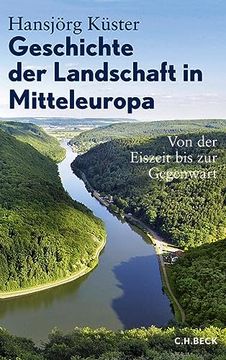 Hansjörg Küster

Geschichte der Landschaft in Mitteleuropa

Von der Eiszeit bis zur Gegenwart

C.H.BECK